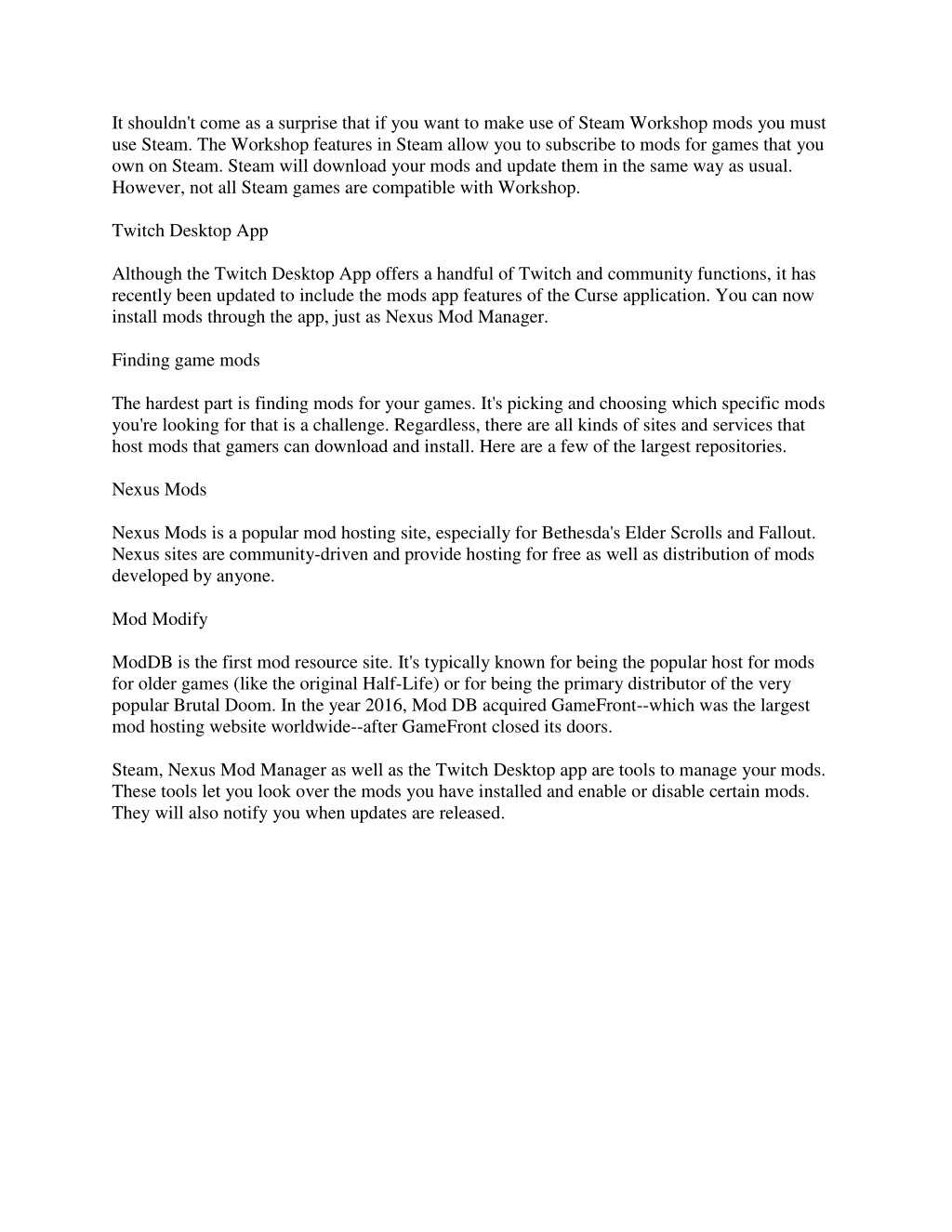 It shouldn't come as a surprise that if you want to make use of Steam Workshop mods you must use Steam. The Workshop features in Steam allow you to subscribe to mods for games that you own on Steam. Steam will download your mods and update them in the same way as usual. However, not all Steam games are compatible with Workshop.

Twitch Desktop App

Although the Twitch Desktop App offers a handful of Twitch and community functions, it has recently been updated to include the mods app features of the Curse application. You can now install mods through the app, just as Nexus Mod Manager.

Finding game mods

The hardest part is finding mods for your games. It's picking and choosing which specific mods you're looking for that is a challenge. Regardless, there are all kinds of sites and services that host mods that gamers can download and install. Here are a few of the largest repositories.

Nexus Mods

Nexus Mods is a popular mod hosting site, especially for Bethesda's Elder Scrolls and Fallout. Nexus sites are community-driven and provide hosting for free as well as distribution of mods developed by anyone.

Mod Modify

ModDB is the first mod resource site. It's typically known for being the popular host for mods for older games (like the original Half-Life) or for being the primary distributor of the very popular Brutal Doom. In the year 2016, Mod DB acquired GameFront--which was the largest mod hosting website worldwide--after GameFront closed its doors.

Steam, Nexus Mod Manager as well as the Twitch Desktop app are tools to manage your mods. These tools let you look over the mods you have installed and enable or disable certain mods. They will also notify you when updates are released.